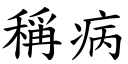 稱病